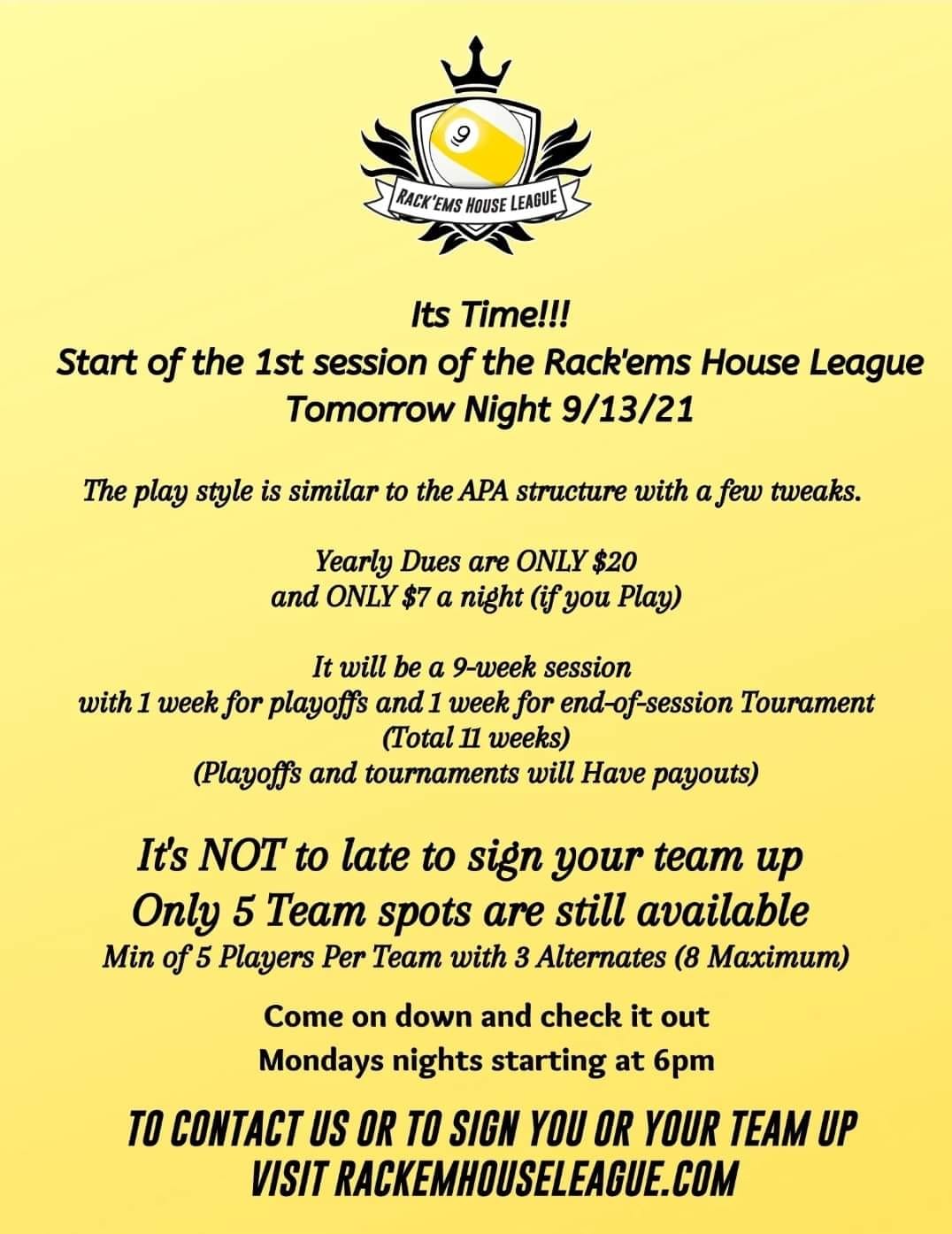 9

RACK'EMS HOUSE LEAGUE

Its Time!!!
Start of the 1st session of the Rack'ems House League
Tomorrow Night 9/13/21

The play style is similar to the APA structure with a few tweaks.

Yearly Dues are ONLY $20
and ONLY $7 a night (if you Play)

It will be a 9-week session
with 1 week for playoffs and 1 week for end-of-session Tourament
(Total 11 weeks)
(Playoffs and tournaments will Have payouts)

It's NOT to late to sign your team up
Only 5 Team spots are still available
Min of 5 Players Per Team with 3 Alternates (8 Maximum)

Come on down and check it out
Mondays nights starting at 6pm

TO CONTACT US OR TO SIGN YOU OR YOUR TEAM UP
VISIT RACKEMHOUSELEAGUE.COM